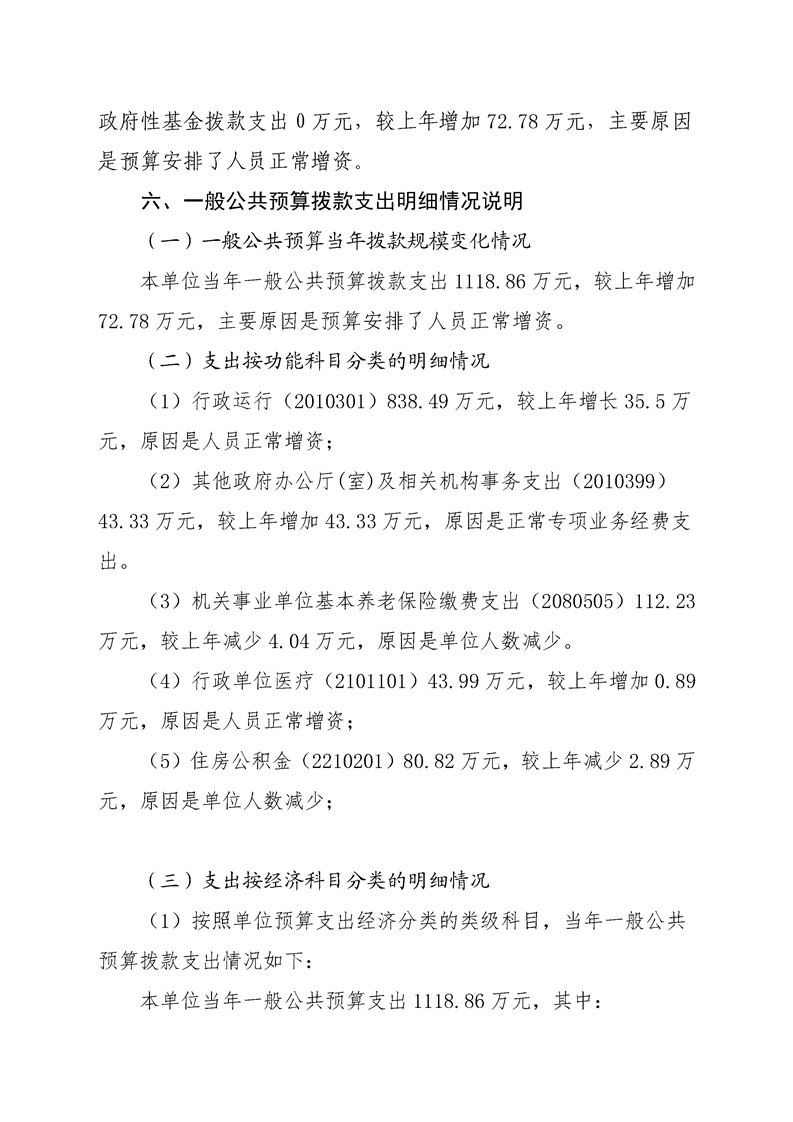 政府性基金拨款支出0万元，较上年增加72.78万元，主要原因是预算安排了人员正常增资。

六、一般公共预算拨款支出明细情况说明

（一）一般公共预算当年拨款规模变化情况

本单位当年一般公共预算拨款支出1118.86万元，较上年增加72.78万元，主要原因是预算安排了人员正常增资。

（二）支出按功能科目分类的明细情况

（1）行政运行（2010301）838.49万元，较上年增长35.5万元，原因是人员正常增资；

（2）其他政府办公厅(室)及相关机构事务支出（2010399）43.33万元，较上年增加43.33万元，原因是正常专项业务经费支出。

（3）机关事业单位基本养老保险缴费支出（2080505）112.23万元，较上年减少4.04万元，原因是单位人数减少。

（4）行政单位医疗（2101101）43.99万元，较上年增加0.89万元，原因是人员正常增资；

（5）住房公积金（2210201）80.82万元，较上年减少2.89万元，原因是单位人数减少；

（三）支出按经济科目分类的明细情况

（1）按照单位预算支出经济分类的类级科目，当年一般公共预算拨款支出情况如下：

本单位当年一般公共预算支出1118.86万元，其中：